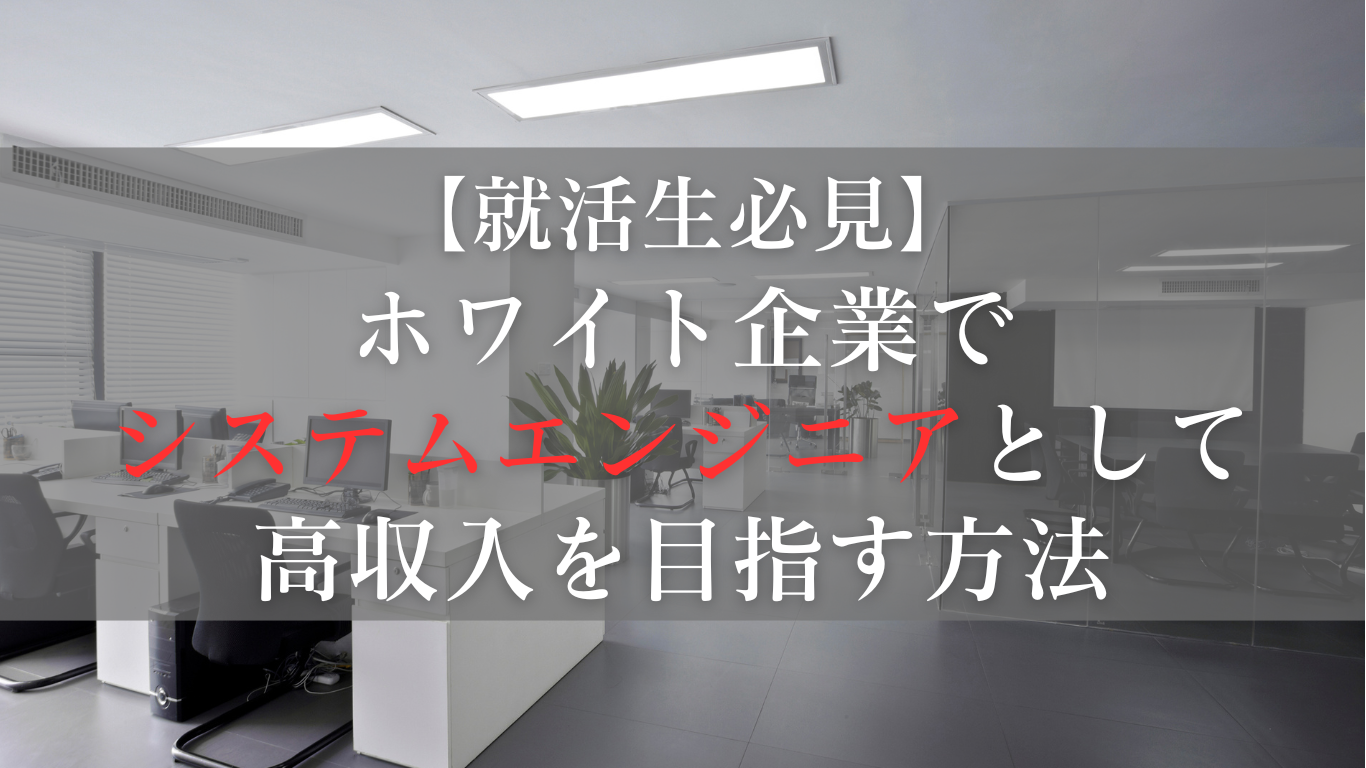 【就活生必見】
ホワイト企業で
システムエンジニアとして
高収入を目指す方法